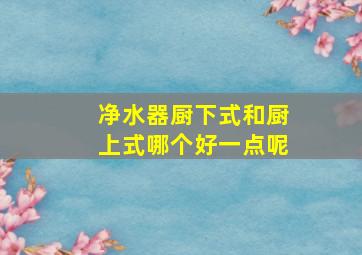 净水器厨下式和厨上式哪个好一点呢